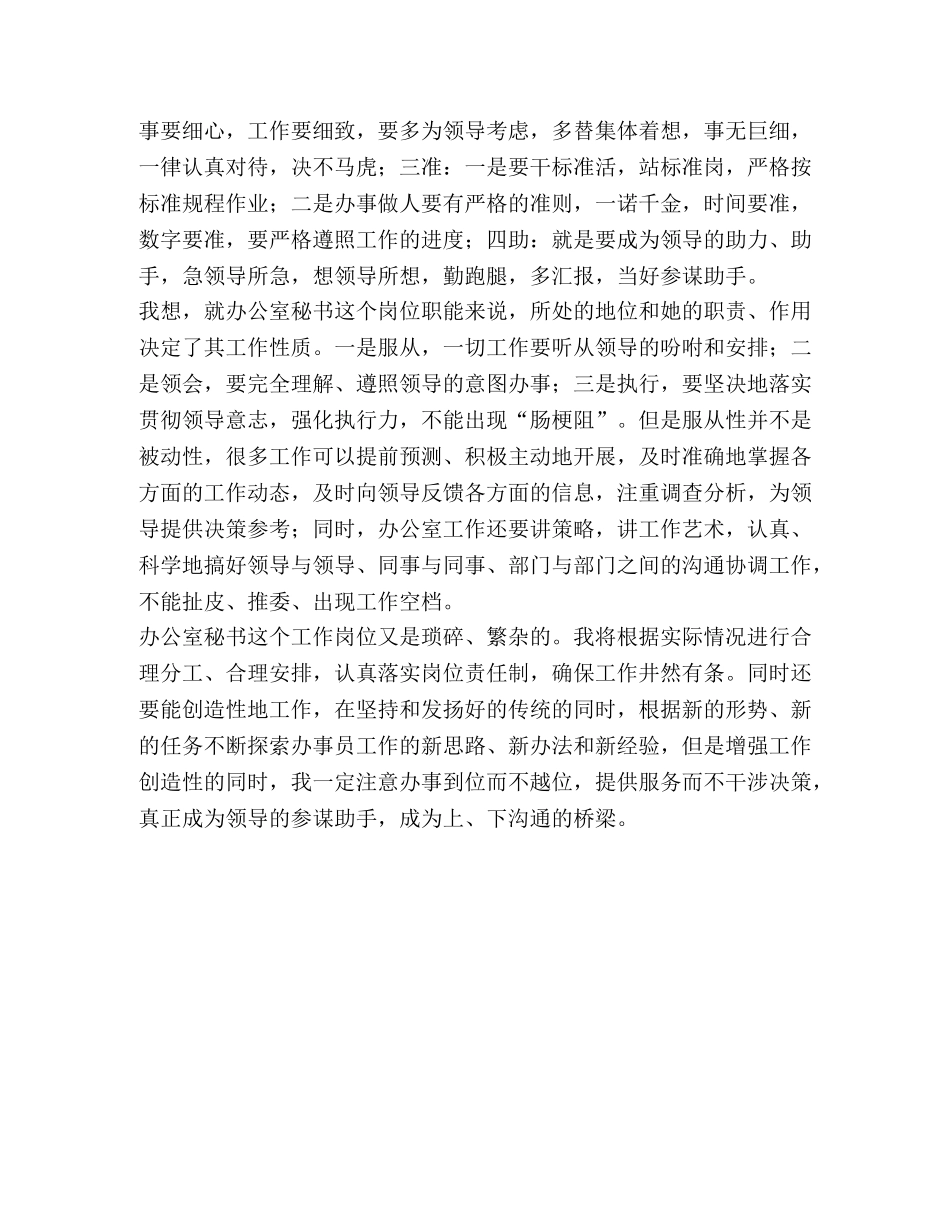 事要细心，工作要细致，要多为领导考虑，多替集体着想，事无巨细，一律认真对待，决不马虎；三准：一是要干标准活，站标准岗，严格按标准规程作业；二是办事做人要有严格的准则，一诺千金，时间要准，数字要准，要严格遵照工作的进度；四助：就是要成为领导的助力、助手，急领导所急，想领导所想，勤跑腿，多汇报，当好参谋助手。
我想，就办公室秘书这个岗位职能来说，所处的地位和她的职责、作用决定了其工作性质。一是服从，一切工作要听从领导的吩咐和安排；二是领会，要完全理解、遵照领导的意图办事；三是执行，要坚决地落实贯彻领导意志，强化执行力，不能出现“肠梗阻”。但是服从性并不是被动性，很多工作可以提前预测、积极主动地开展，及时准确地掌握各方面的工作动态，及时向领导反馈各方面的信息，注重调查分析，为领导提供决策参考；同时，办公室工作还要讲策略，讲工作艺术，认真、科学地搞好领导与领导、同事与同事、部门与部门之间的沟通协调工作，不能扯皮、推委、出现工作空档。
办公室秘书这个工作岗位又是琐碎、繁杂的。我将根据实际情况进行合理分工、合理安排，认真落实岗位责任制，确保工作井然有条。同时还要能创造性地工作，在坚持和发扬好的传统的同时，根据新的形势、新的任务不断探索办事员工作的新思路、新办法和新经验，但是增强工作创造性的同时，我一定注意办事到位而不越位，提供服务而不干涉决策，真正成为领导的参谋助手，成为上、下沟通的桥梁。